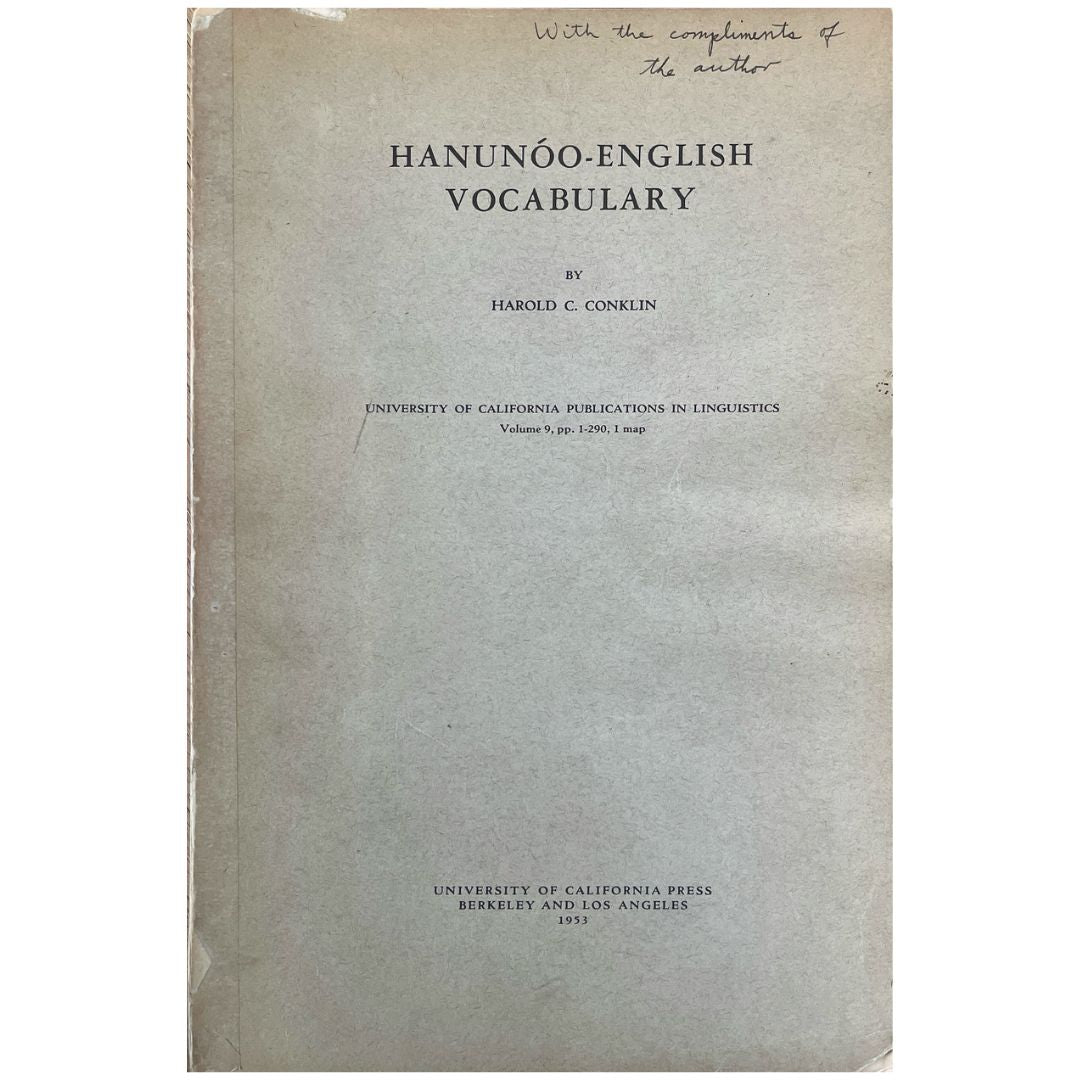 With the compliments of the author

HANUNÓO-ENGLISH VOCABULARY

BY

HAROLD C. CONKLIN

UNIVERSITY OF CALIFORNIA PUBLICATIONS IN LINGUISTICS
Volume 9, pp. 1-290, 1 map

UNIVERSITY OF CALIFORNIA PRESS
BERKELEY AND LOS ANGELES
1953